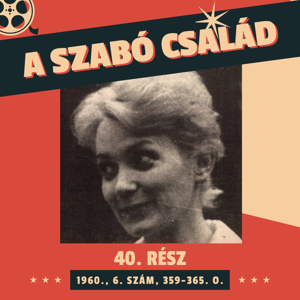 A SZABÓ CSALÁD

40. RÉSZ

★ ★ ★ 1960., 6. SZÁM, 359-365. O. ★ ★ ★